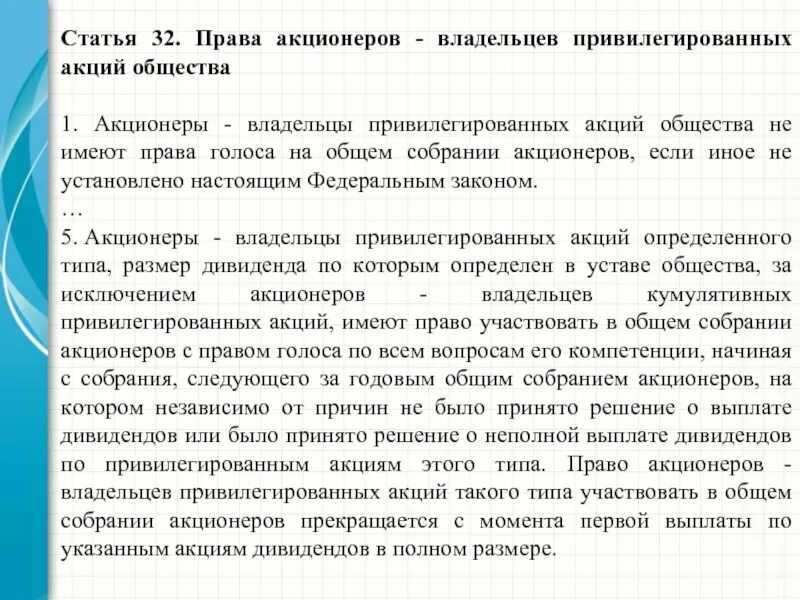 Статья 32. Права акционеров - владельцев привилегированных акций общества

1. Акционеры - владельцы привилегированных акций общества не имеют права голоса на общем собрании акционеров, если иное не установлено настоящим Федеральным законом.
…
5. Акционеры - владельцы привилегированных акций определенного типа, размер дивиденда по которым определен в уставе общества, за исключением акционеров - владельцев кумулятивных привилегированных акций, имеют право участвовать в общем собрании акционеров с правом голоса по всем вопросам его компетенции, начиная с собрания, следующего за годовым общим собранием акционеров, на котором независимо от причин не было принято решение о выплате дивидендов или было принято решение о неполной выплате дивидендов по привилегированным акциям этого типа. Право акционеров - владельцев привилегированных акций такого типа участвовать в общем собрании акционеров прекращается с момента первой выплаты по указанным акциям дивидендов в полном размере.